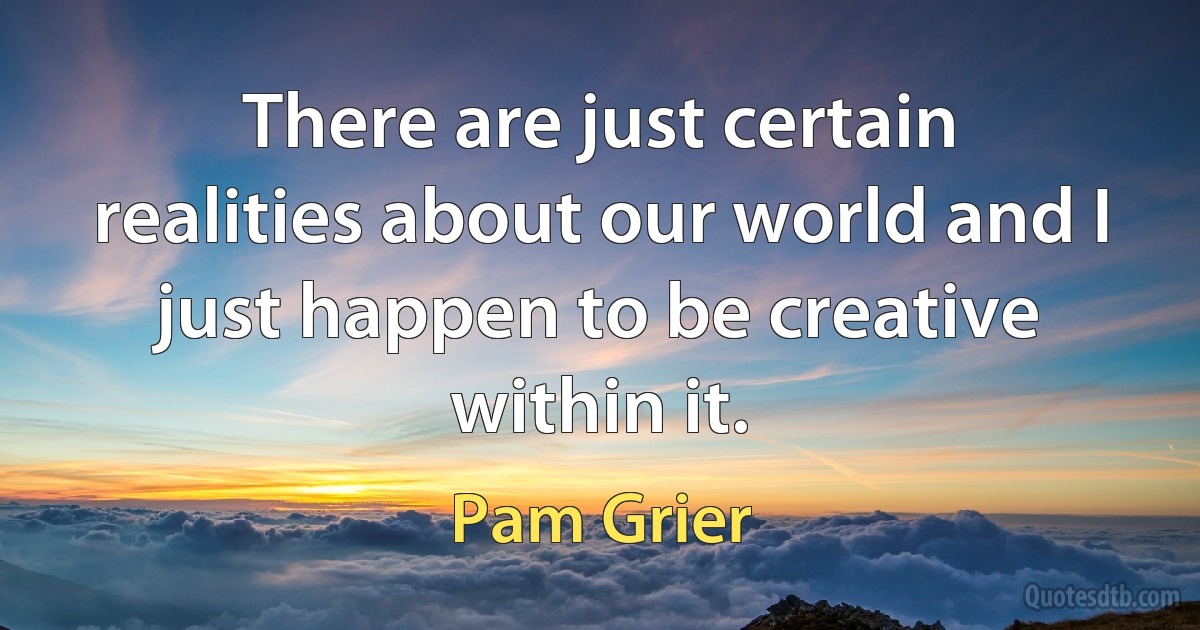 There are just certain realities about our world and I just happen to be creative within it.

Pam Grier

Quotesdtb.com